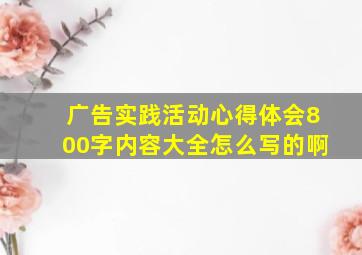 广告实践活动心得体会800字内容大全怎么写的啊